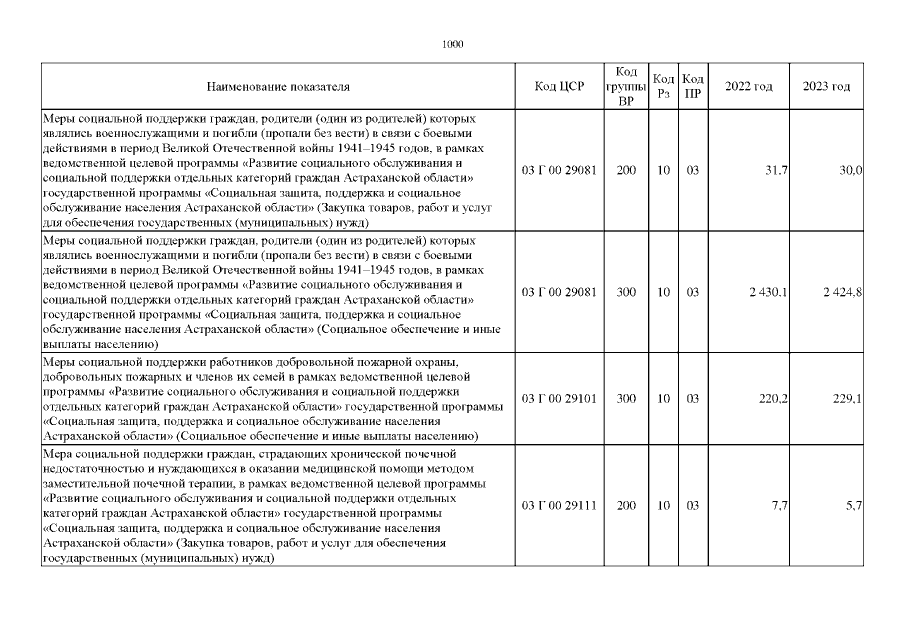 1000

| Наименование показателя | Код ЦСР | Код группы ВР | Код Рз | Код ПР | 2022 год | 2023 год |
|---|---|---|---|---|---|---|
| Меры социальной поддержки граждан, родители (один из родителей) которых являлись военнослужащими и погибли (пропали без вести) в связи с боевыми действиями в период Великой Отечественной войны 1941–1945 годов, в рамках ведомственной целевой программы «Развитие социального обслуживания и социальной поддержки отдельных категорий граждан Астраханской области» государственной программы «Социальная защита, поддержка и социальное обслуживание населения Астраханской области» (Закупка товаров, работ и услуг для обеспечения государственных (муниципальных) нужд) | 03 Г 00 29081 | 200 | 10 | 03 | 31,7 | 30,0 |
| Меры социальной поддержки граждан, родители (один из родителей) которых являлись военнослужащими и погибли (пропали без вести) в связи с боевыми действиями в период Великой Отечественной войны 1941–1945 годов, в рамках ведомственной целевой программы «Развитие социального обслуживания и социальной поддержки отдельных категорий граждан Астраханской области» государственной программы «Социальная защита, поддержка и социальное обслуживание населения Астраханской области» (Социальное обеспечение и иные выплаты населению) | 03 Г 00 29081 | 300 | 10 | 03 | 2 430,1 | 2 424,8 |
| Меры социальной поддержки работников добровольной пожарной охраны, добровольных пожарных и членов их семей в рамках ведомственной целевой программы «Развитие социального обслуживания и социальной поддержки отдельных категорий граждан Астраханской области» государственной программы «Социальная защита, поддержка и социальное обслуживание населения Астраханской области» (Социальное обеспечение и иные выплаты населению) | 03 Г 00 29101 | 300 | 10 | 03 | 220,2 | 229,1 |
| Мера социальной поддержки граждан, страдающих хронической почечной недостаточностью и нуждающихся в оказании медицинской помощи методом заместительной почечной терапии, в рамках ведомственной целевой программы «Развитие социального обслуживания и социальной поддержки отдельных категорий граждан Астраханской области» государственной программы «Социальная защита, поддержка и социальное обслуживание населения Астраханской области» (Закупка товаров, работ и услуг для обеспечения государственных (муниципальных) нужд) | 03 Г 00 29111 | 200 | 10 | 03 | 7,7 | 5,7 |